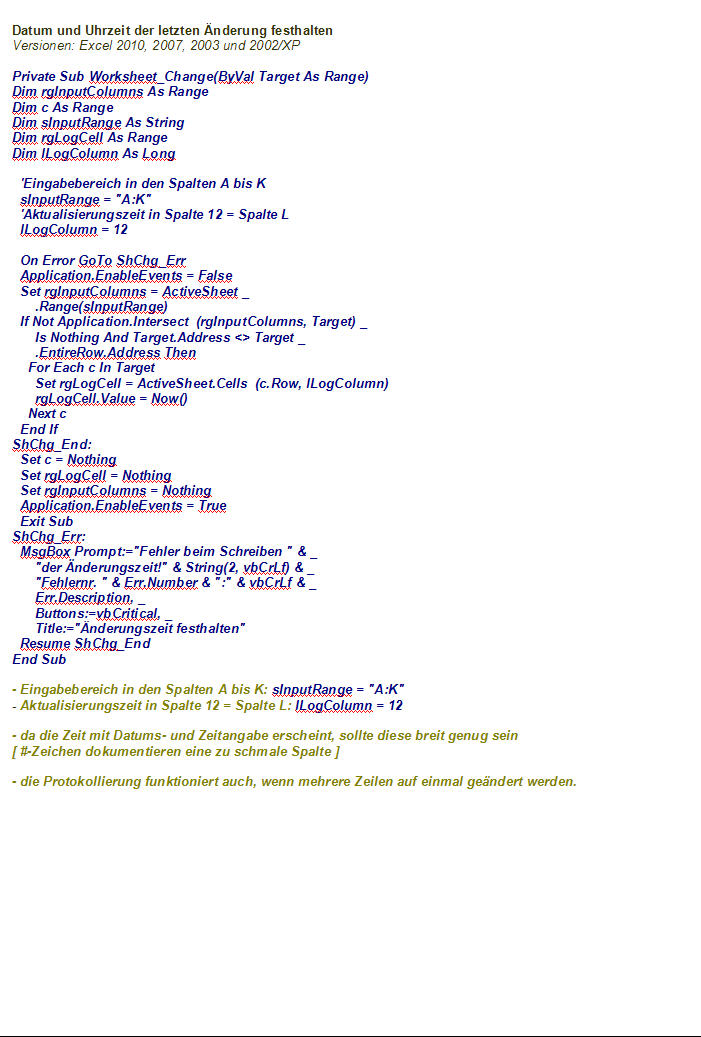 Datum und Uhrzeit der letzten Änderung festhalten
Versionen: Excel 2010, 2007, 2003 und 2002/XP

Private Sub Worksheet_Change(ByVal Target As Range)
Dim rgInputColumns As Range
Dim c As Range
Dim sInputRange As String
Dim rgLogCell As Range
Dim lLogColumn As Long

'Eingabebereich in den Spalten A bis K
sInputRange = "A:K"
'Aktualisierungszeit in Spalte 12 = Spalte L
lLogColumn = 12

On Error GoTo ShChg_Err
Application.EnableEvents = False
Set rgInputColumns = ActiveSheet _
.Range(sInputRange)
If Not Application.Intersect (rgInputColumns, Target) _
Is Nothing And Target.Address <> Target _
.EntireRow.Address Then
For Each c In Target
Set rgLogCell = ActiveSheet.Cells (c.Row, lLogColumn)
rgLogCell.Value = Now()
Next c
End If
ShChg_End:
Set c = Nothing
Set rgLogCell = Nothing
Set rgInputColumns = Nothing
Application.EnableEvents = True
Exit Sub
ShChg_Err:
MsgBox Prompt:="Fehler beim Schreiben " & _
"der Änderungszeit!" & String(2, vbCrLf) & _
"Fehlernr. " & Err.Number & ":" & vbCrLf & _
Err.Description, _
Buttons:=vbCritical, _
Title:="Änderungszeit festhalten"
Resume ShChg_End
End Sub

- Eingabebereich in den Spalten A bis K: sInputRange = "A:K"
- Aktualisierungszeit in Spalte 12 = Spalte L: lLogColumn = 12

- da die Zeit mit Datums- und Zeitangabe erscheint, sollte diese breit genug sein
[ #-Zeichen dokumentieren eine zu schmale Spalte ]

- die Protokollierung funktioniert auch, wenn mehrere Zeilen auf einmal geändert werden.